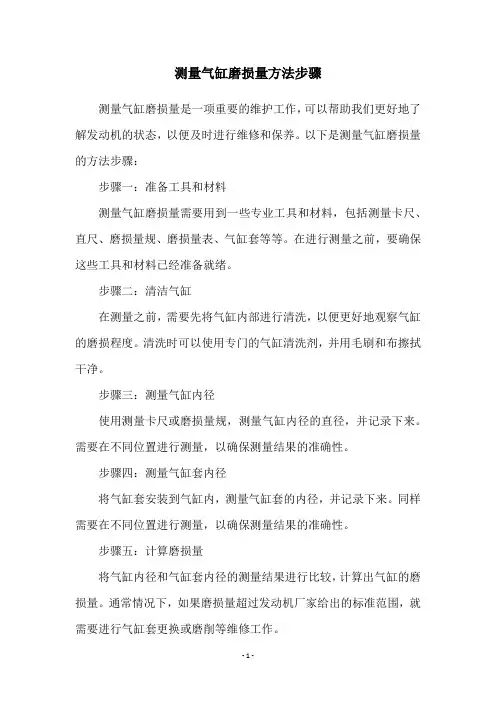 测量气缸磨损量方法步骤

测量气缸磨损量是一项重要的维护工作，可以帮助我们更好地了解发动机的状态，以便及时进行维修和保养。以下是测量气缸磨损量的方法步骤：

步骤一：准备工具和材料

测量气缸磨损量需要用到一些专业工具和材料，包括测量卡尺、直尺、磨损量规、磨损量表、气缸套等等。在进行测量之前，要确保这些工具和材料已经准备就绪。

步骤二：清洁气缸

在测量之前，需要先将气缸内部进行清洗，以便更好地观察气缸的磨损程度。清洗时可以使用专门的气缸清洗剂，并用毛刷和布擦拭干净。

步骤三：测量气缸内径

使用测量卡尺或磨损量规，测量气缸内径的直径，并记录下来。需要在不同位置进行测量，以确保测量结果的准确性。

步骤四：测量气缸套内径

将气缸套安装到气缸内，测量气缸套的内径，并记录下来。同样需要在不同位置进行测量，以确保测量结果的准确性。

步骤五：计算磨损量

将气缸内径和气缸套内径的测量结果进行比较，计算出气缸的磨损量。通常情况下，如果磨损量超过发动机厂家给出的标准范围，就需要进行气缸套更换或磨削等维修工作。

- 1 -